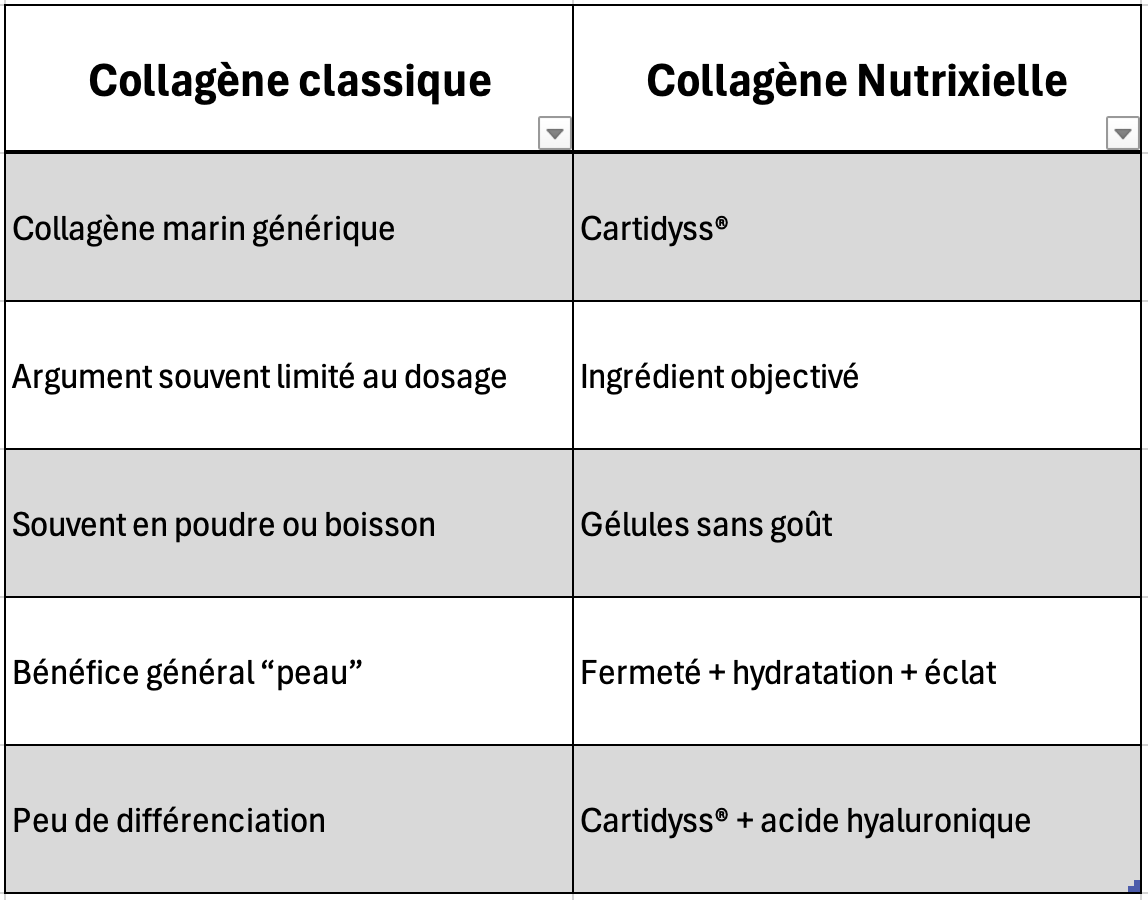 | Collagène classique | Collagène Nutrixielle |
|---|---|
| Collagène marin générique | Cartidyss® |
| Argument souvent limité au dosage | Ingrédient objectivé |
| Souvent en poudre ou boisson | Gélules sans goût |
| Bénéfice général “peau” | Fermeté + hydratation + éclat |
| Peu de différenciation | Cartidyss® + acide hyaluronique |